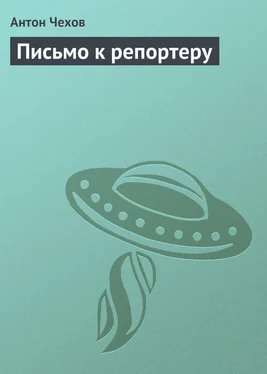 Антон Чехов

Письмо к репортеру